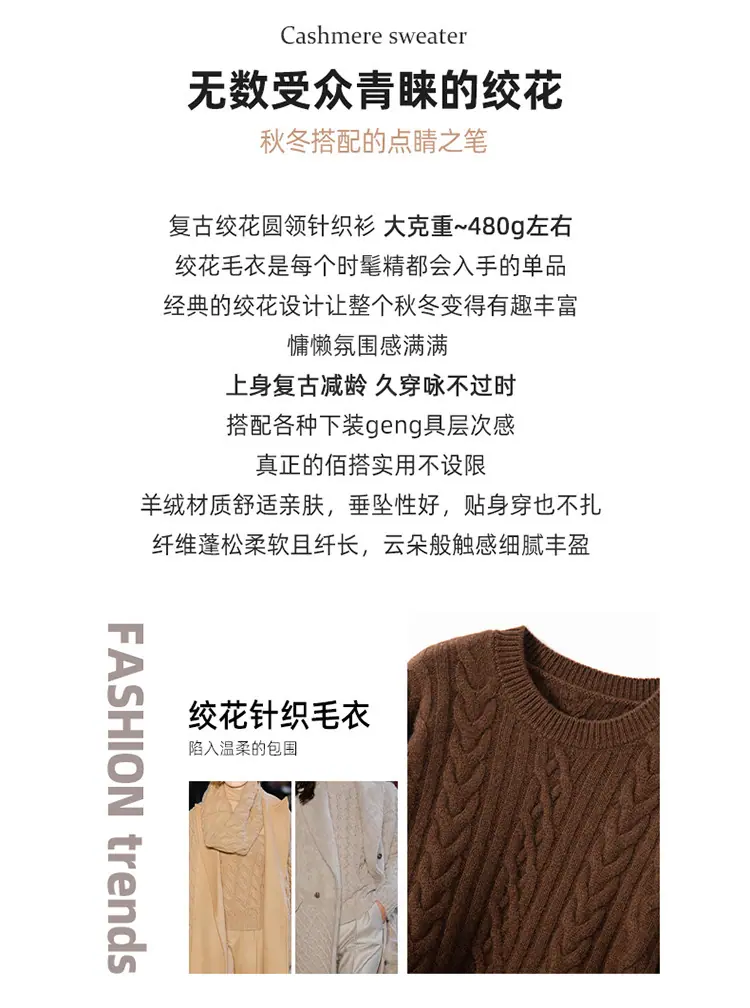 Cashmere sweater

无数受众青睐的绞花

秋冬搭配的点睛之笔

复古绞花圆领针织衫 大克重~480g左右

绞花毛衣是每个时髦精都会入手的单品

经典的绞花设计让整个秋冬变得有趣丰富

慵懒氛围感满满

上身复古减龄 久穿咏不过时

搭配各种下装geng具层次感

真正的佰搭实用不设限

羊绒材质舒适亲肤，垂坠性好，贴身穿也不扎

纤维蓬松柔软且纤长，云朵般触感细腻丰盈

FASHION trends

绞花针织毛衣

陷入温柔的包围